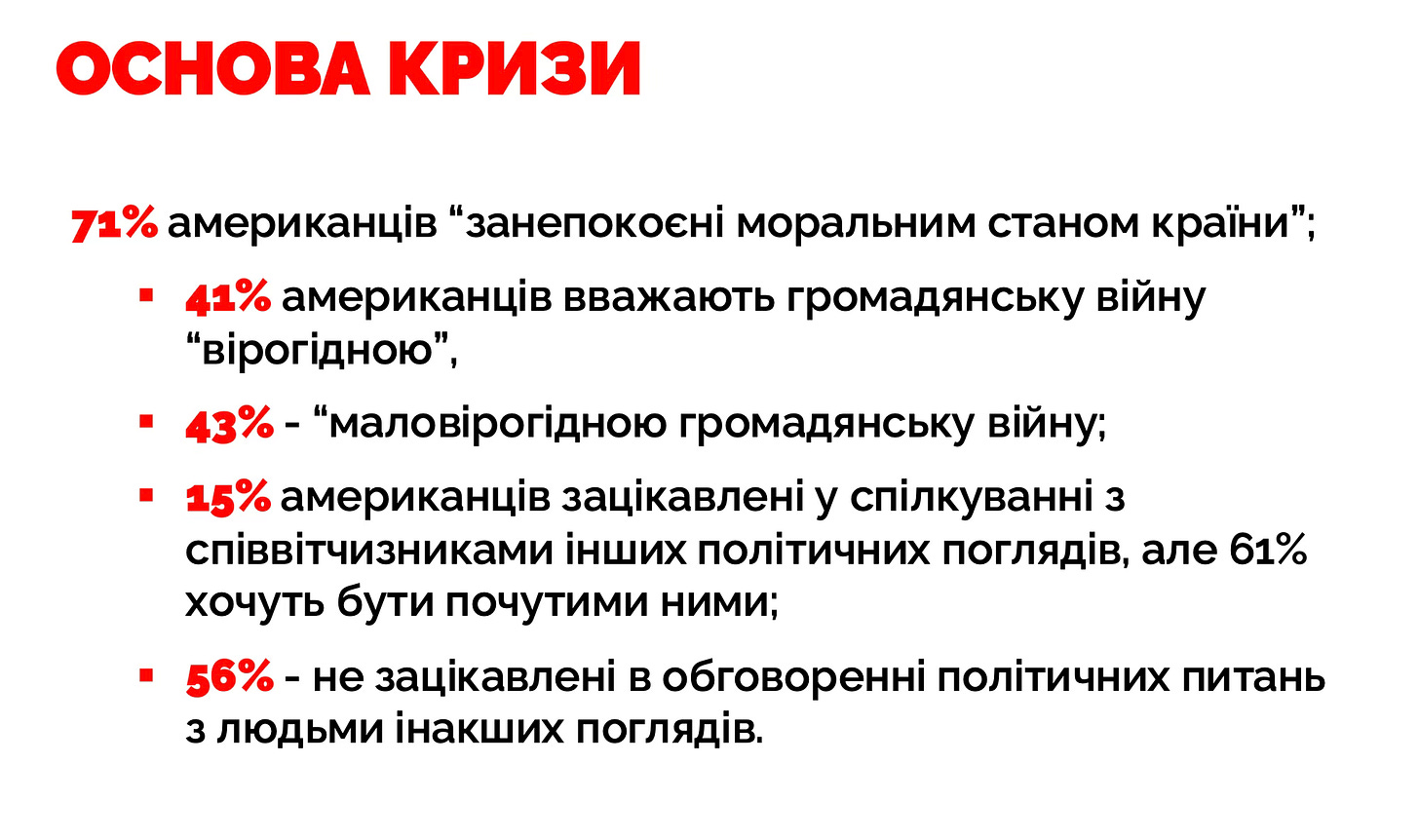 ОСНОВА КРИЗИ

71% американців “занепокоєні моральним станом країни”;

▪ 41% американців вважають громадянську війну “вірогідною”,

▪ 43% - “маловірогідною громадянську війну;

▪ 15% американців зацікавлені у спілкуванні з співвітчизниками інших політичних поглядів, але 61% хочуть бути почутими ними;

▪ 56% - не зацікавлені в обговоренні політичних питань з людьми інакших поглядів.